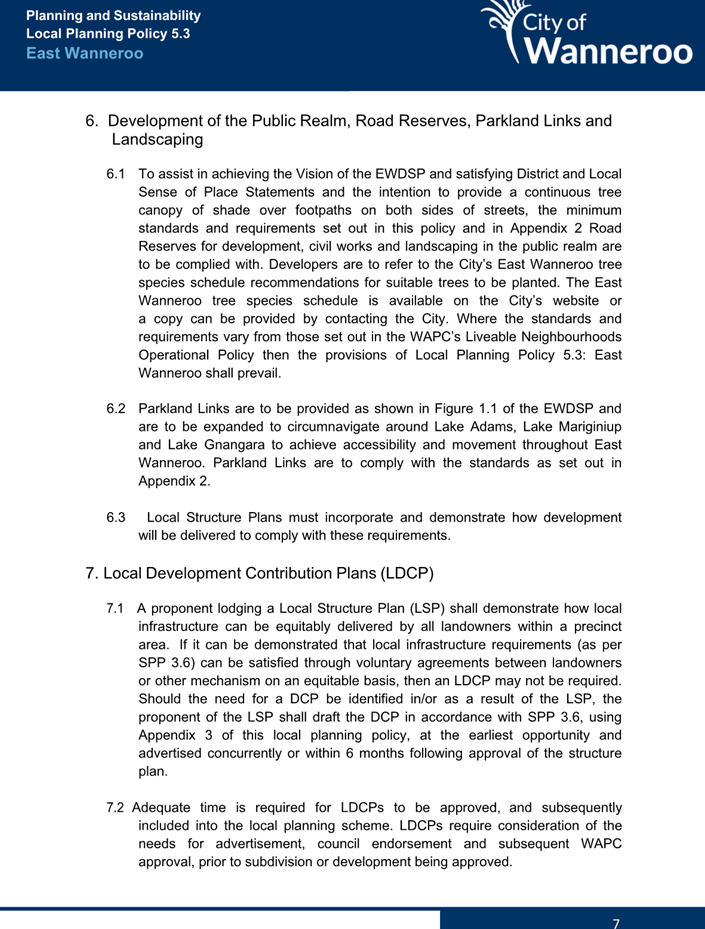 Planning and Sustainability
Local Planning Policy 5.3
East Wanneroo

City of Wanneroo

6. Development of the Public Realm, Road Reserves, Parkland Links and Landscaping

6.1 To assist in achieving the Vision of the EWDSP and satisfying District and Local Sense of Place Statements and the intention to provide a continuous tree canopy of shade over footpaths on both sides of streets, the minimum standards and requirements set out in this policy and in Appendix 2 Road Reserves for development, civil works and landscaping in the public realm are to be complied with. Developers are to refer to the City's East Wanneroo tree species schedule recommendations for suitable trees to be planted. The East Wanneroo tree species schedule is available on the City's website or a copy can be provided by contacting the City. Where the standards and requirements vary from those set out in the WAPC's Liveable Neighbourhoods Operational Policy then the provisions of Local Planning Policy 5.3: East Wanneroo shall prevail.

6.2 Parkland Links are to be provided as shown in Figure 1.1 of the EWDSP and are to be expanded to circumnavigate around Lake Adams, Lake Mariginiup and Lake Gnangara to achieve accessibility and movement throughout East Wanneroo. Parkland Links are to comply with the standards as set out in Appendix 2.

6.3 Local Structure Plans must incorporate and demonstrate how development will be delivered to comply with these requirements.

7. Local Development Contribution Plans (LDCP)

7.1 A proponent lodging a Local Structure Plan (LSP) shall demonstrate how local infrastructure can be equitably delivered by all landowners within a precinct area. If it can be demonstrated that local infrastructure requirements (as per SPP 3.6) can be satisfied through voluntary agreements between landowners or other mechanism on an equitable basis, then an LDCP may not be required. Should the need for a DCP be identified in/or as a result of the LSP, the proponent of the LSP shall draft the DCP in accordance with SPP 3.6, using Appendix 3 of this local planning policy, at the earliest opportunity and advertised concurrently or within 6 months following approval of the structure plan.

7.2 Adequate time is required for LDCPs to be approved, and subsequently included into the local planning scheme. LDCPs require consideration of the needs for advertisement, council endorsement and subsequent WAPC approval, prior to subdivision or development being approved.

7